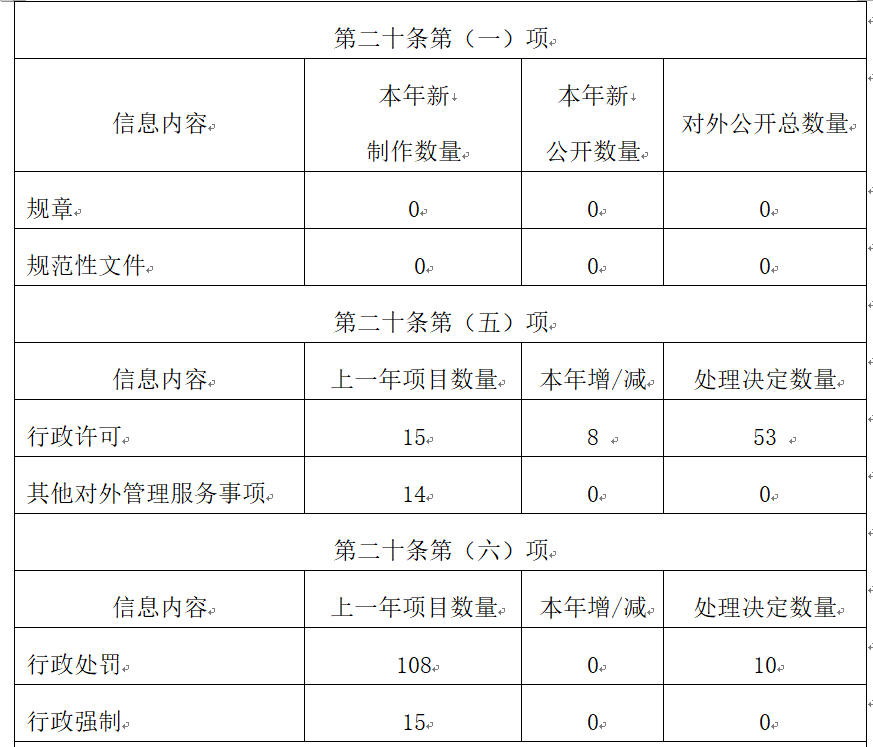 | 第二十条第（一）项 | | | |
|---|---|---|---|
| 信息内容 | 本年新制作数量 | 本年新公开数量 | 对外公开总数量 |
| 规章 | 0 | 0 | 0 |
| 规范性文件 | 0 | 0 | 0 |
| 第二十条第（五）项 | | | |
| 信息内容 | 上一年项目数量 | 本年增/减 | 处理决定数量 |
| 行政许可 | 15 | 8 | 53 |
| 其他对外管理服务事项 | 14 | 0 | 0 |
| 第二十条第（六）项 | | | |
| 信息内容 | 上一年项目数量 | 本年增/减 | 处理决定数量 |
| 行政处罚 | 108 | 0 | 10 |
| 行政强制 | 15 | 0 | 0 |